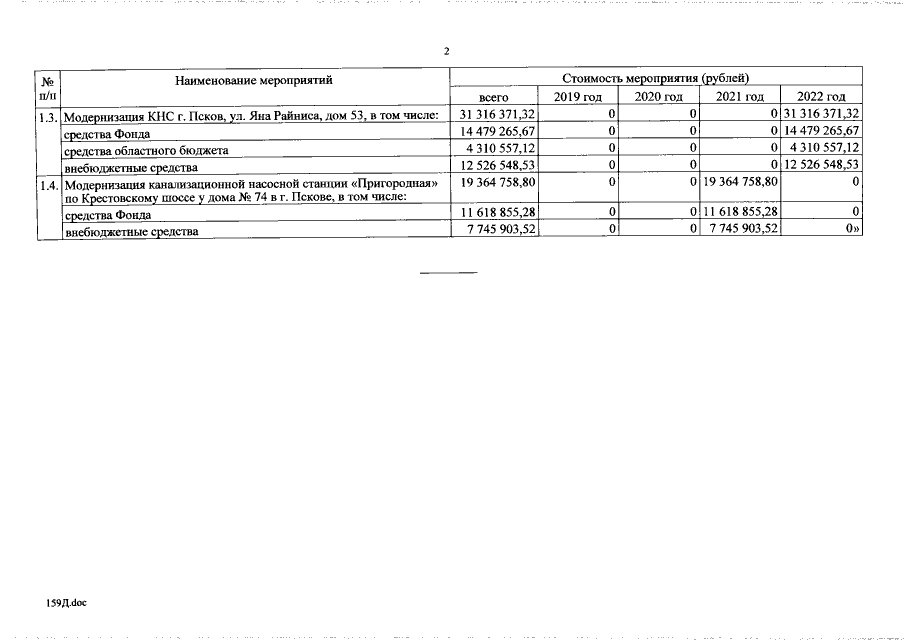 2

| № п/п | Наименование мероприятий | Стоимость мероприятия (рублей) | | | | |
|---|---|---|---|---|---|---|
| | | всего | 2019 год | 2020 год | 2021 год | 2022 год |
| 1.3. | Модернизация КНС г. Псков, ул. Яна Райниса, дом 53, в том числе: | 31 316 371,32 | 0 | 0 | 0 | 31 316 371,32 |
| | средства Фонда | 14 479 265,67 | 0 | 0 | 0 | 14 479 265,67 |
| | средства областного бюджета | 4 310 557,12 | 0 | 0 | 0 | 4 310 557,12 |
| | внебюджетные средства | 12 526 548,53 | 0 | 0 | 0 | 12 526 548,53 |
| 1.4. | Модернизация канализационной насосной станции «Пригородная» по Крестовскому шоссе у дома № 74 в г. Пскове, в том числе: | 19 364 758,80 | 0 | 0 | 19 364 758,80 | 0 |
| | средства Фонда | 11 618 855,28 | 0 | 0 | 11 618 855,28 | 0 |
| | внебюджетные средства | 7 745 903,52 | 0 | 0 | 7 745 903,52 | 0» |

159Д.doc